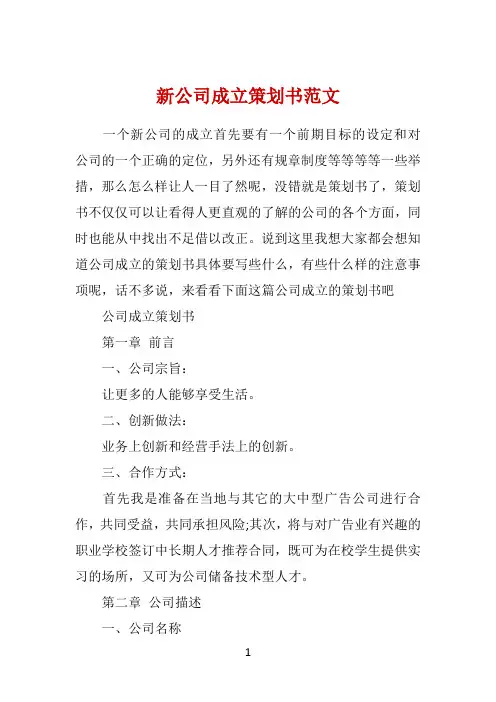 新公司成立策划书范文

一个新公司的成立首先要有一个前期目标的设定和对公司的一个正确的定位，另外还有规章制度等等等等一些举措，那么怎么样让人一目了然呢，没错就是策划书了，策划书不仅仅可以让看得人更直观的了解的公司的各个方面，同时也能从中找出不足借以改正。说到这里我想大家都会想知道公司成立的策划书具体要写些什么，有些什么样的注意事项呢，话不多说，来看看下面这篇公司成立的策划书吧

公司成立策划书

第一章 前言

一、公司宗旨：

让更多的人能够享受生活。

二、创新做法：

业务上创新和经营手法上的创新。

三、合作方式：

首先我是准备在当地与其它的大中型广告公司进行合作，共同受益，共同承担风险;其次，将与对广告业有兴趣的职业学校签订中长期人才推荐合同，既可为在校学生提供实习的场所，又可为公司储备技术型人才。

第二章 公司描述

一、公司名称

1